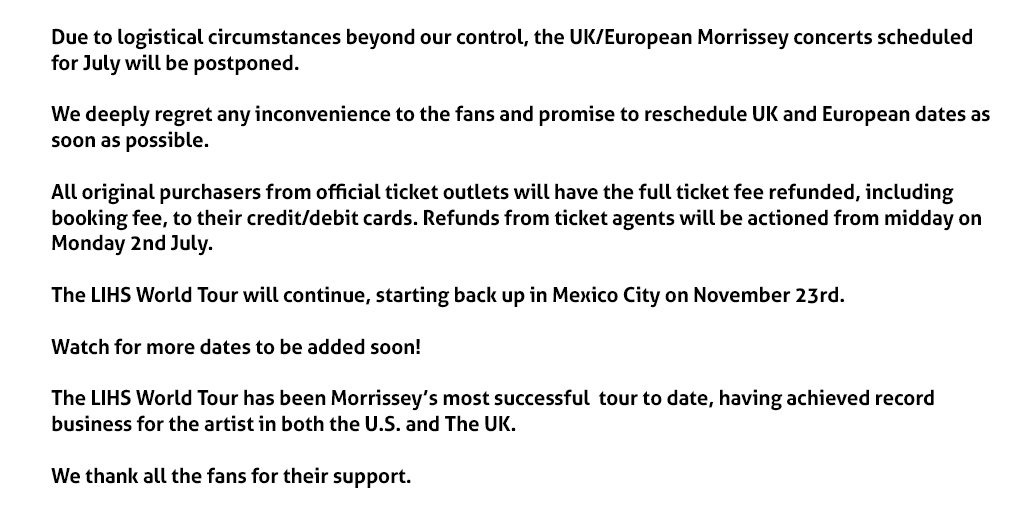 Due to logistical circumstances beyond our control, the UK/European Morrissey concerts scheduled for July will be postponed.

We deeply regret any inconvenience to the fans and promise to reschedule UK and European dates as soon as possible.

All original purchasers from official ticket outlets will have the full ticket fee refunded, including booking fee, to their credit/debit cards. Refunds from ticket agents will be actioned from midday on Monday 2nd July.

The LIHS World Tour will continue, starting back up in Mexico City on November 23rd.

Watch for more dates to be added soon!

The LIHS World Tour has been Morrissey's most successful tour to date, having achieved record business for the artist in both the U.S. and The UK.

We thank all the fans for their support.